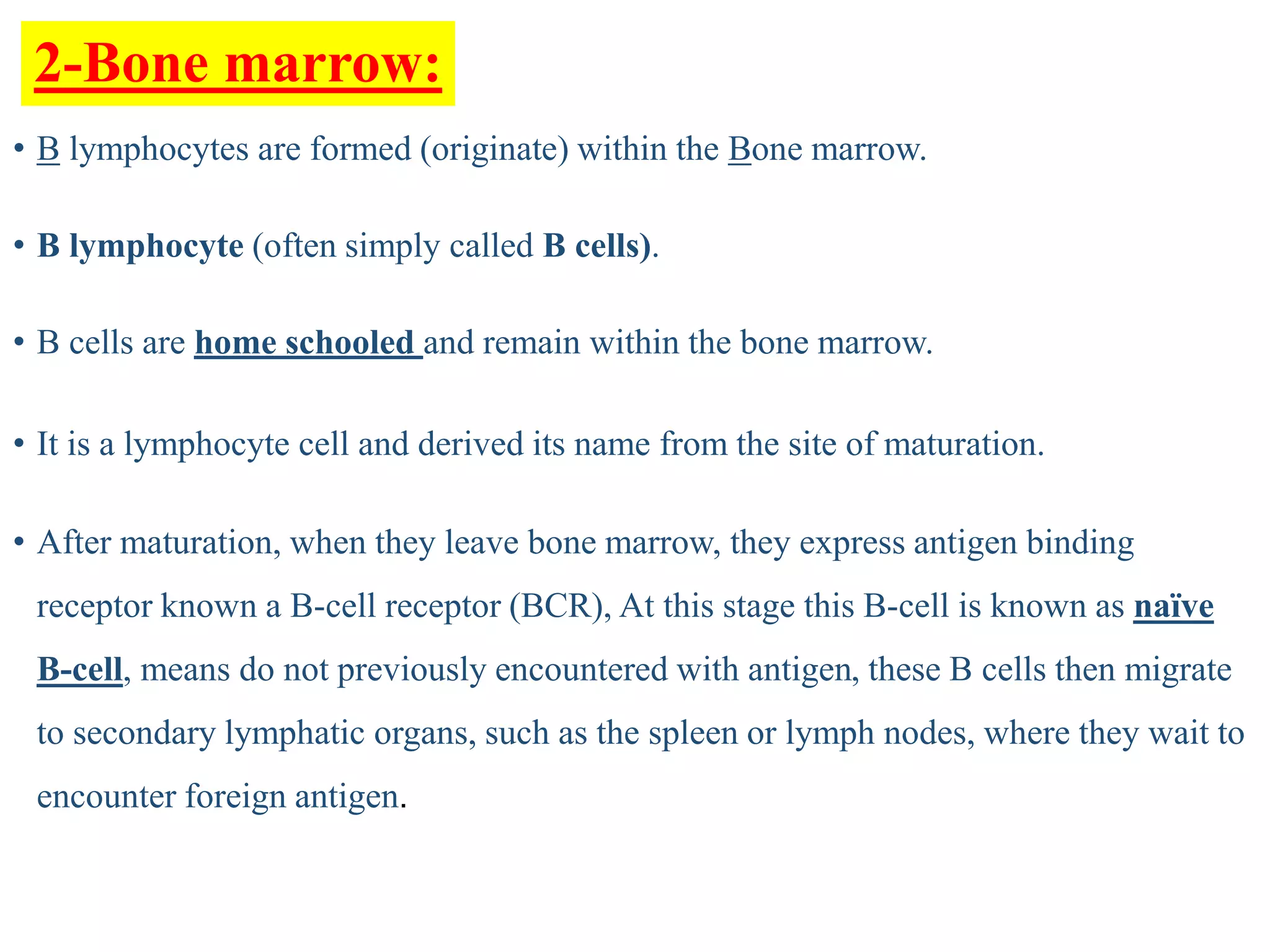 2-Bone marrow:

• B lymphocytes are formed (originate) within the Bone marrow.

• B lymphocyte (often simply called B cells).

• B cells are home schooled and remain within the bone marrow.

• It is a lymphocyte cell and derived its name from the site of maturation.

• After maturation, when they leave bone marrow, they express antigen binding receptor known a B-cell receptor (BCR), At this stage this B-cell is known as naïve B-cell, means do not previously encountered with antigen, these B cells then migrate to secondary lymphatic organs, such as the spleen or lymph nodes, where they wait to encounter foreign antigen.